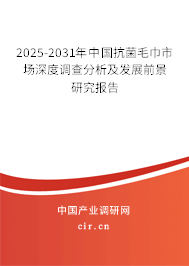 2025-2031年中国抗菌毛巾市场深度调查分析及发展前景研究报告

中国产业调研网

cir.cn